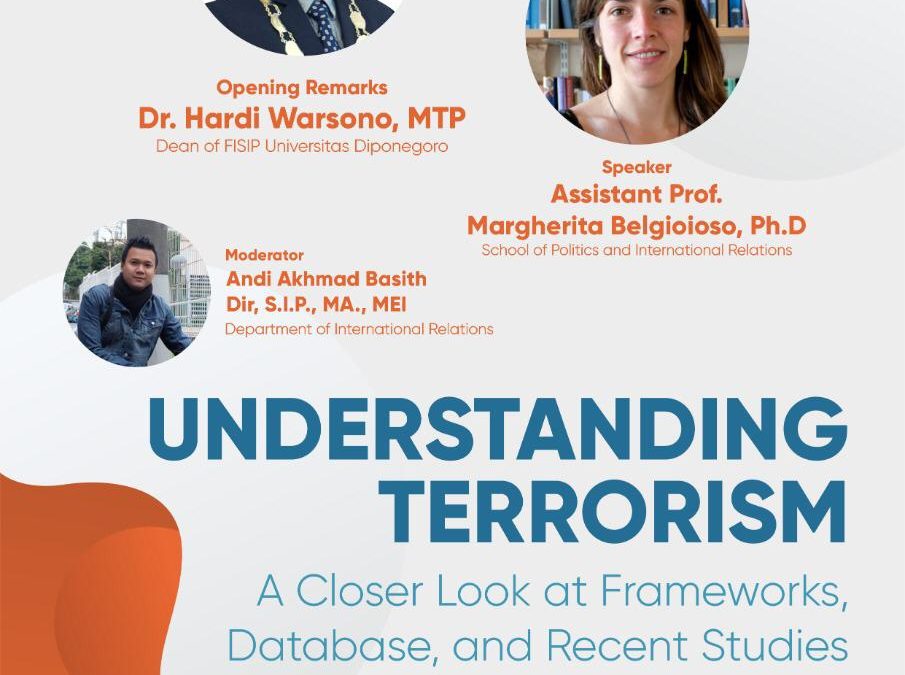 Opening Remarks
Dr. Hardi Warsono, MTP
Dean of FISIP Universitas Diponegoro

Speaker
Assistant Prof.
Margherita Belgioioso, Ph.D
School of Politics and International Relations

Moderator
Andi Akhmad Basith
Dir, S.I.P., MA., MEI
Department of International Relations

UNDERSTANDING TERRORISM
A Closer Look at Frameworks, Database, and Recent Studies